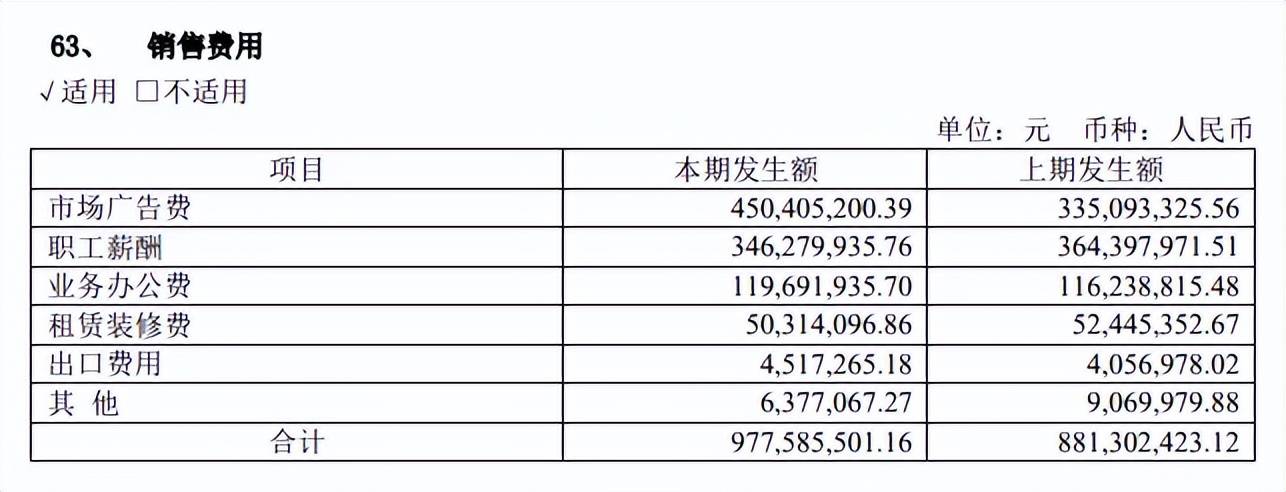 63、 销售费用

√适用 □不适用

单位：元 币种：人民币

| 项目 | 本期发生额 | 上期发生额 |
|---|---|---|
| 市场广告费 | 450,405,200.39 | 335,093,325.56 |
| 职工薪酬 | 346,279,935.76 | 364,397,971.51 |
| 业务办公费 | 119,691,935.70 | 116,238,815.48 |
| 租赁装修费 | 50,314,096.86 | 52,445,352.67 |
| 出口费用 | 4,517,265.18 | 4,056,978.02 |
| 其 他 | 6,377,067.27 | 9,069,979.88 |
| 合计 | 977,585,501.16 | 881,302,423.12 |